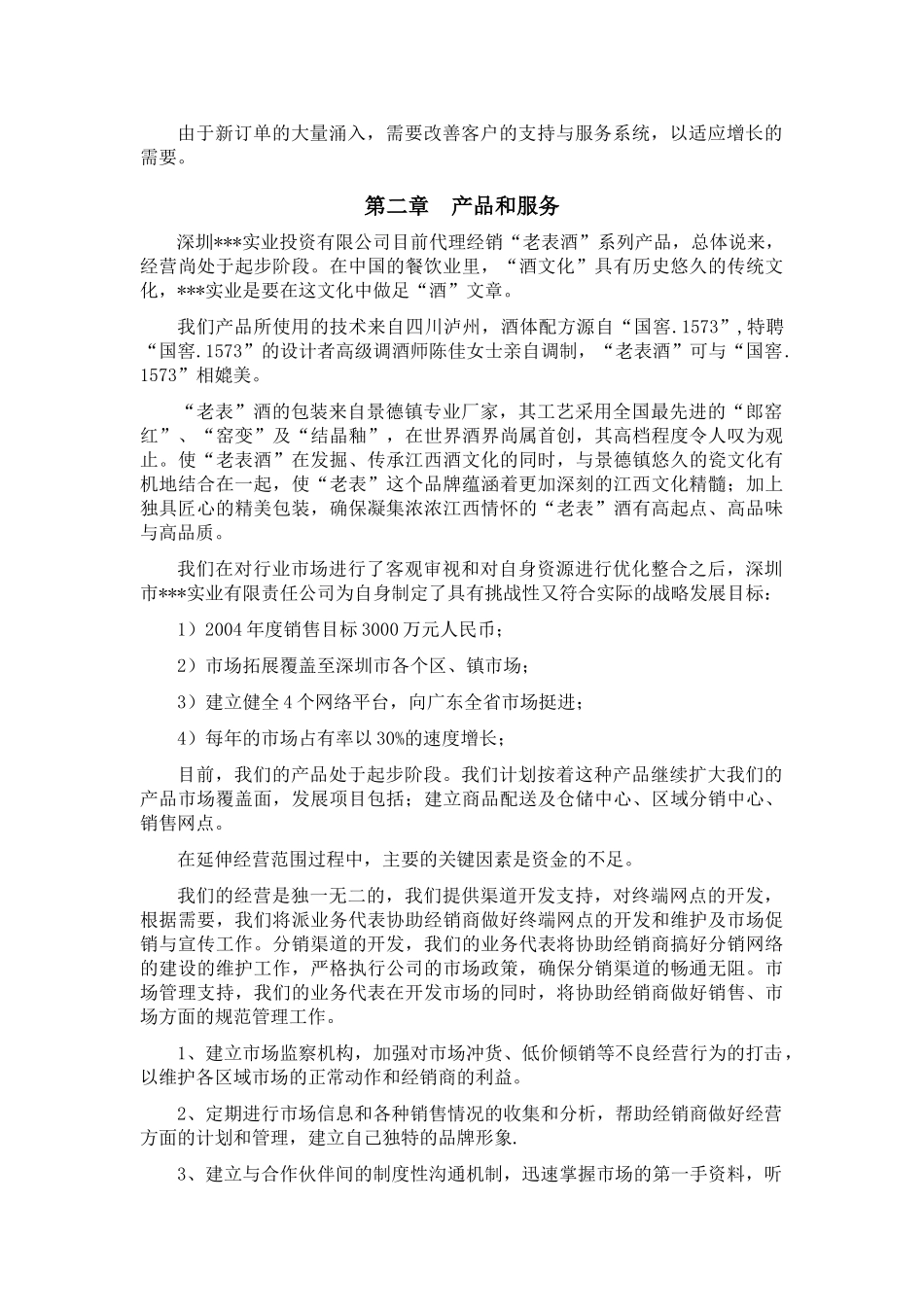 由于新订单的大量涌入，需要改善客户的支持与服务系统，以适应增长的需要。

第二章　产品和服务

深圳***实业投资有限公司目前代理经销“老表酒”系列产品，总体说来，经营尚处于起步阶段。在中国的餐饮业里，“酒文化”具有历史悠久的传统文化，***实业是要在这文化中做足“酒”文章。

我们产品所使用的技术来自四川泸州，酒体配方源自“国窖.1573”,特聘“国窖.1573”的设计者高级调酒师陈佳女士亲自调制，“老表酒”可与“国窖.1573”相媲美。

“老表”酒的包装来自景德镇专业厂家，其工艺采用全国最先进的“郎窑红”、“窑变”及“结晶釉”，在世界酒界尚属首创，其高档程度令人叹为观止。使“老表酒”在发掘、传承江西酒文化的同时，与景德镇悠久的瓷文化有机地结合在一起，使“老表”这个品牌蕴涵着更加深刻的江西文化精髓；加上独具匠心的精美包装，确保凝集浓浓江西情怀的“老表”酒有高起点、高品味与高品质。

我们在对行业市场进行了客观审视和对自身资源进行优化整合之后，深圳市***实业有限责任公司为自身制定了具有挑战性又符合实际的战略发展目标：

1）2004年度销售目标3000万元人民币；

2）市场拓展覆盖至深圳市各个区、镇市场；

3）建立健全4个网络平台，向广东全省市场挺进；

4）每年的市场占有率以30%的速度增长；

目前，我们的产品处于起步阶段。我们计划按着这种产品继续扩大我们的产品市场覆盖面，发展项目包括；建立商品配送及仓储中心、区域分销中心、销售网点。

在延伸经营范围过程中，主要的关键因素是资金的不足。

我们的经营是独一无二的，我们提供渠道开发支持，对终端网点的开发，根据需要，我们将派业务代表协助经销商做好终端网点的开发和维护及市场促销与宣传工作。分销渠道的开发，我们的业务代表将协助经销商搞好分销网络的建设的维护工作，严格执行公司的市场政策，确保分销渠道的畅通无阻。市场管理支持，我们的业务代表在开发市场的同时，将协助经销商做好销售、市场方面的规范管理工作。

1、建立市场监察机构，加强对市场冲货、低价倾销等不良经营行为的打击，以维护各区域市场的正常动作和经销商的利益。

2、定期进行市场信息和各种销售情况的收集和分析，帮助经销商做好经营方面的计划和管理，建立自己独特的品牌形象.

3、建立与合作伙伴间的制度性沟通机制，迅速掌握市场的第一手资料，听